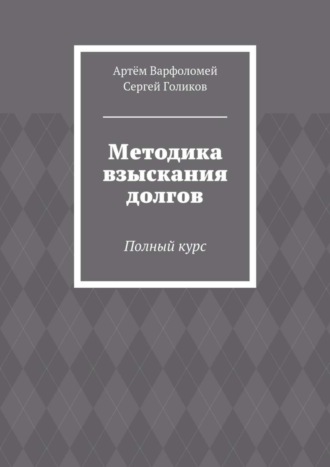 Артём Варфоломей
Сергей Голиков

Методика взыскания долгов

Полный курс